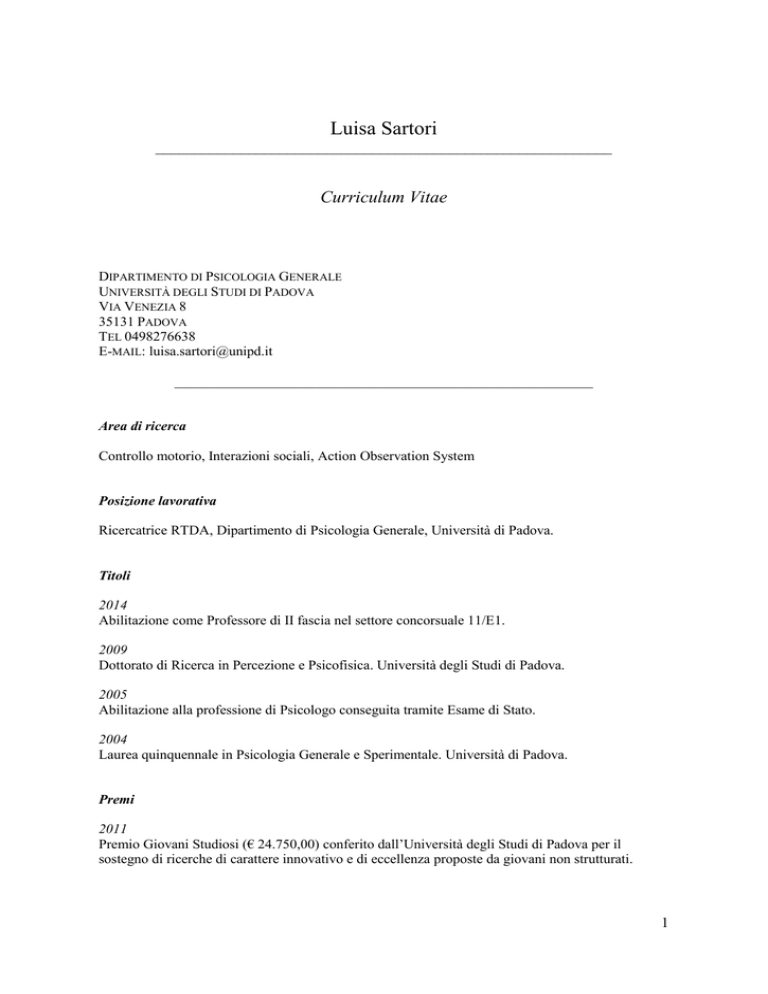 Luisa Sartori

Curriculum Vitae

DIPARTIMENTO DI PSICOLOGIA GENERALE
UNIVERSITÀ DEGLI STUDI DI PADOVA
VIA VENEZIA 8
35131 PADOVA
TEL 0498276638
E-MAIL: luisa.sartori@unipd.it

Area di ricerca

Controllo motorio, Interazioni sociali, Action Observation System

Posizione lavorativa

Ricercatrice RTDA, Dipartimento di Psicologia Generale, Università di Padova.

Titoli

2014
Abilitazione come Professore di II fascia nel settore concorsuale 11/E1.

2009
Dottorato di Ricerca in Percezione e Psicofisica. Università degli Studi di Padova.

2005
Abilitazione alla professione di Psicologo conseguita tramite Esame di Stato.

2004
Laurea quinquennale in Psicologia Generale e Sperimentale. Università di Padova.

Premi

2011
Premio Giovani Studiosi (€ 24.750,00) conferito dall'Università degli Studi di Padova per il sostegno di ricerche di carattere innovativo e di eccellenza proposte da giovani non strutturati.

1